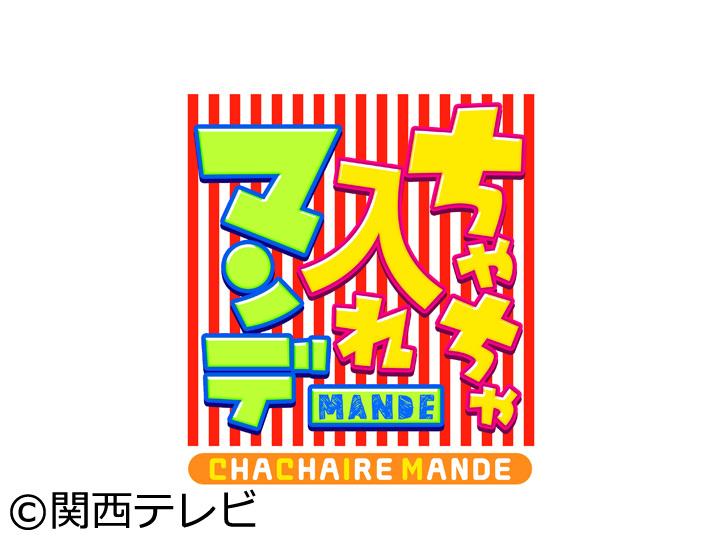 ちゃちゃ入れマンデー

MANDE

CHACHAIRE MANDE

©関西テレビ